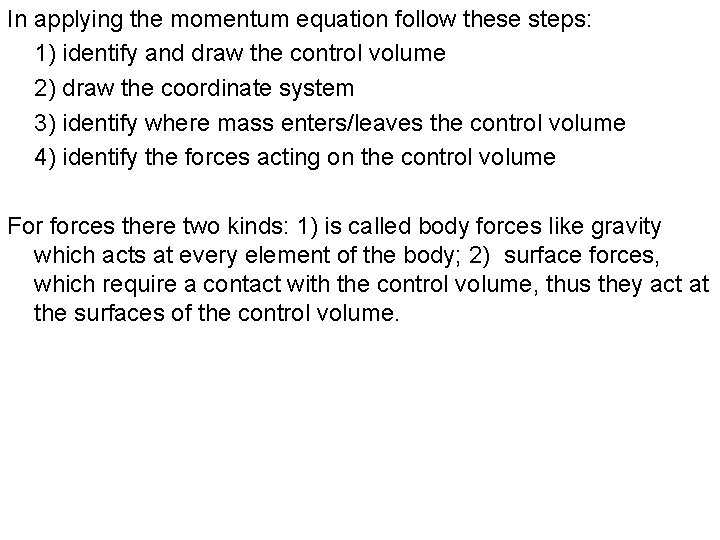 In applying the momentum equation follow these steps:
1) identify and draw the control volume
2) draw the coordinate system
3) identify where mass enters/leaves the control volume
4) identify the forces acting on the control volume

For forces there two kinds: 1) is called body forces like gravity which acts at every element of the body; 2) surface forces, which require a contact with the control volume, thus they act at the surfaces of the control volume.